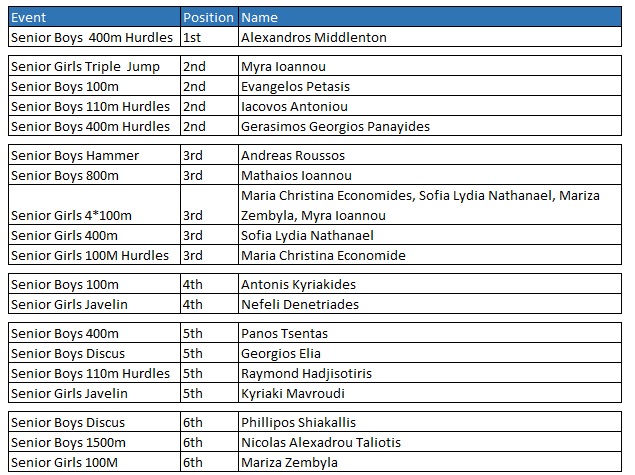 | Event | Position | Name |
|---|---|---|
| Senior Boys 400m Hurdles | 1st | Alexandros Middlenton |
| Senior Girls Triple Jump | 2nd | Myra Ioannou |
| Senior Boys 100m | 2nd | Evangelos Petasis |
| Senior Boys 110m Hurdles | 2nd | Iacovos Antoniou |
| Senior Boys 400m Hurdles | 2nd | Gerasimos Georgios Panayides |
| Senior Boys Hammer | 3rd | Andreas Roussos |
| Senior Boys 800m | 3rd | Mathaios Ioannou |
| Senior Girls 4*100m | 3rd | Maria Christina Economides, Sofia Lydia Nathanael, Mariza Zembyla, Myra Ioannou |
| Senior Girls 400m | 3rd | Sofia Lydia Nathanael |
| Senior Girls 100M Hurdles | 3rd | Maria Christina Economide |
| Senior Boys 100m | 4th | Antonis Kyriakides |
| Senior Girls Javelin | 4th | Nefeli Denetriades |
| Senior Boys 400m | 5th | Panos Tsentas |
| Senior Boys Discus | 5th | Georgios Elia |
| Senior Boys 110m Hurdles | 5th | Raymond Hadjisotiris |
| Senior Girls Javelin | 5th | Kyriaki Mavroudi |
| Senior Boys Discus | 6th | Phillipos Shiakallis |
| Senior Boys 1500m | 6th | Nicolas Alexadrou Taliotis |
| Senior Girls 100M | 6th | Mariza Zembyla |